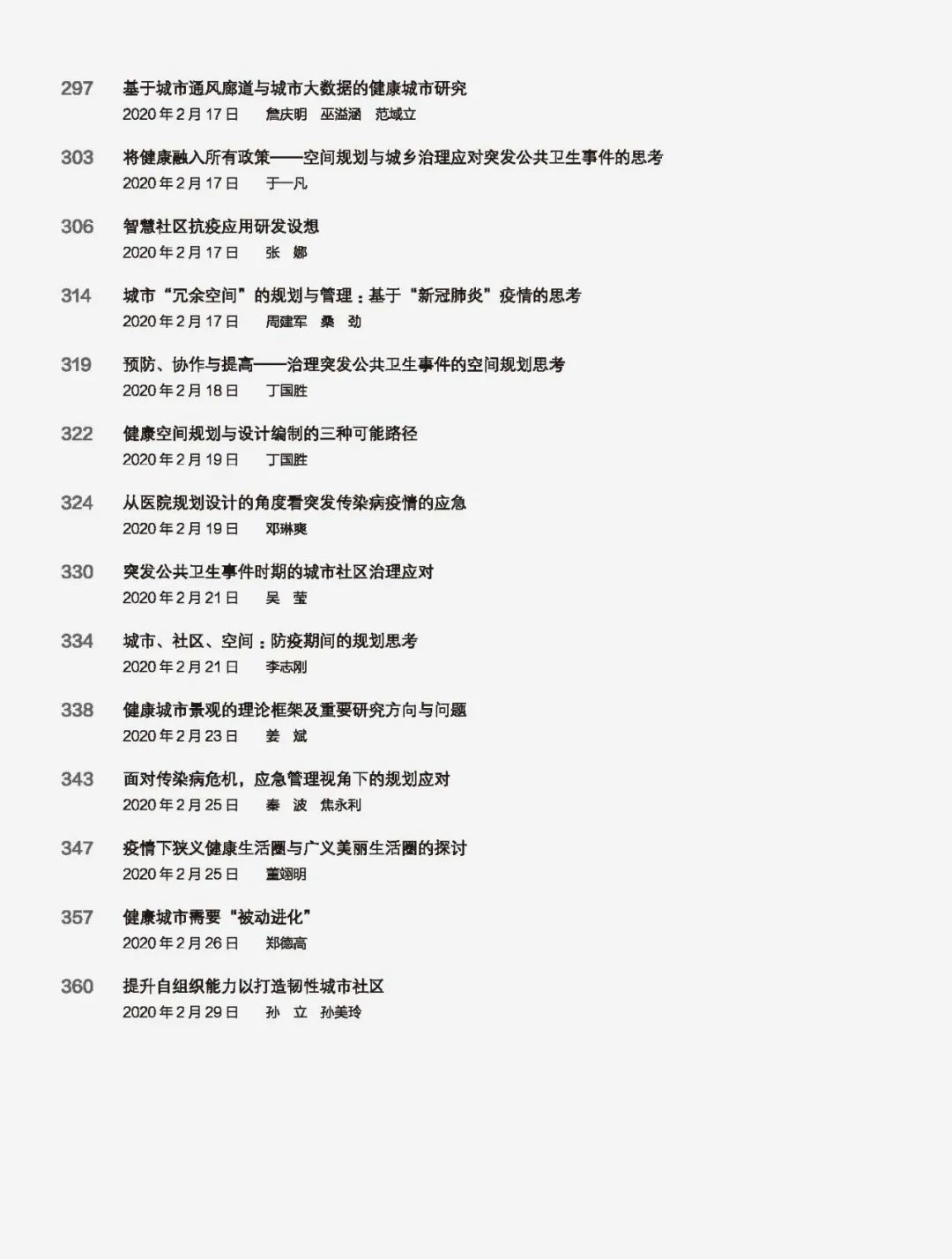 297 基于城市通风廊道与城市大数据的健康城市研究
2020 年 2 月 17 日 詹庆明 巫溢涵 范域立

303 将健康融入所有政策——空间规划与城乡治理应对突发公共卫生事件的思考
2020 年 2 月 17 日 于一凡

306 智慧社区抗疫应用研发设想
2020 年 2 月 17 日 张 娜

314 城市“冗余空间”的规划与管理：基于“新冠肺炎”疫情的思考
2020 年 2 月 17 日 周建军 桑 劲

319 预防、协作与提高——治理突发公共卫生事件的空间规划思考
2020 年 2 月 18 日 丁国胜

322 健康空间规划与设计编制的三种可能路径
2020 年 2 月 19 日 丁国胜

324 从医院规划设计的角度看突发传染病疫情的应急
2020 年 2 月 19 日 邓琳爽

330 突发公共卫生事件时期的城市社区治理应对
2020 年 2 月 21 日 吴 莹

334 城市、社区、空间：防疫期间的规划思考
2020 年 2 月 21 日 李志刚

338 健康城市景观的理论框架及重要研究方向与问题
2020 年 2 月 23 日 姜 斌

343 面对传染病危机，应急管理视角下的规划应对
2020 年 2 月 25 日 秦 波 焦永利

347 疫情下狭义健康生活圈与广义美丽生活圈的探讨
2020 年 2 月 25 日 董翊明

357 健康城市需要“被动进化”
2020 年 2 月 26 日 郑德高

360 提升自组织能力以打造韧性城市社区
2020 年 2 月 29 日 孙 立 孙美玲